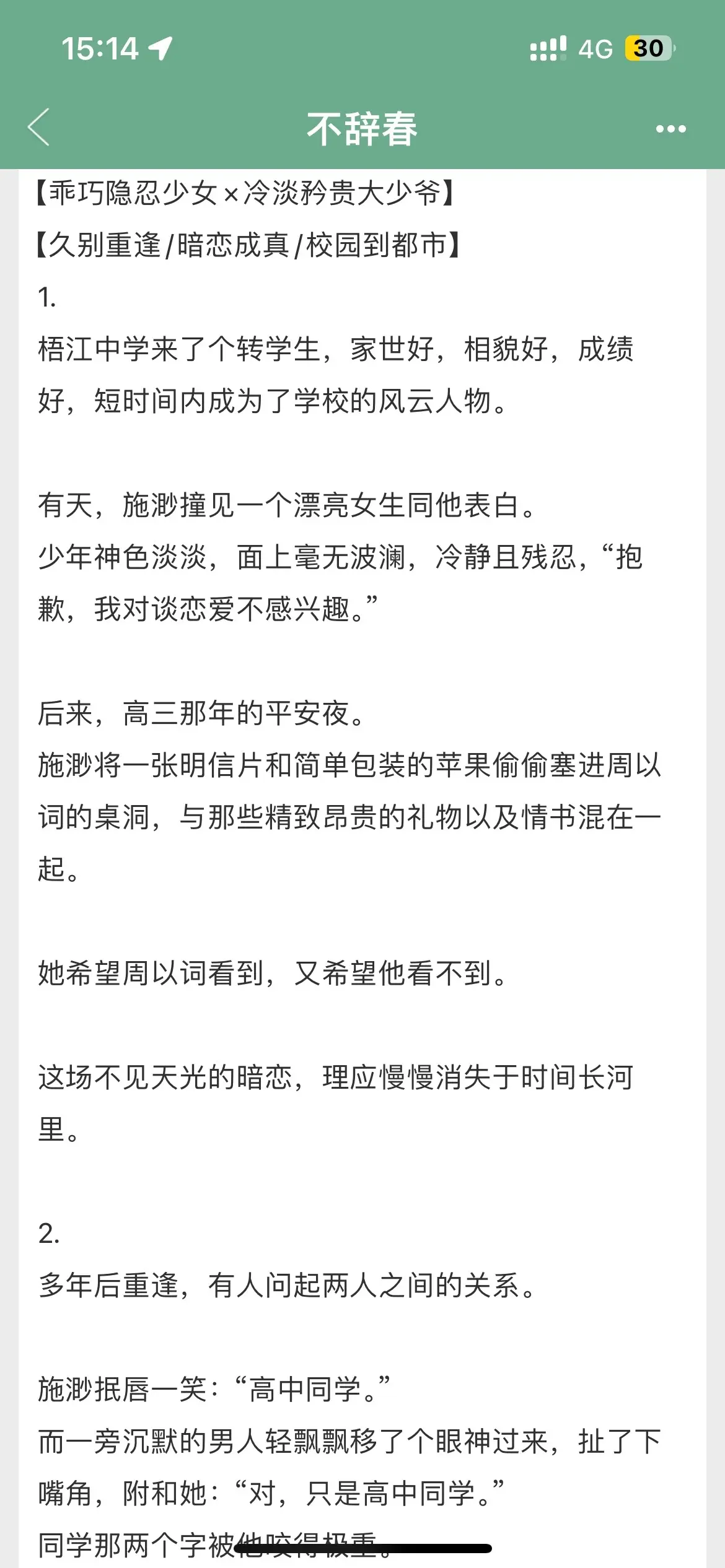 15:14

4G 30

不辞春

【乖巧隐忍少女×冷淡矜贵大少爷】

【久别重逢/暗恋成真/校园到都市】

1.

梧江中学来了个转学生，家世好，相貌好，成绩好，短时间内成为了学校的风云人物。

有天，施渺撞见一个漂亮女生同他表白。

少年神色淡淡，面上毫无波澜，冷静且残忍，“抱歉，我对谈恋爱不感兴趣。”

后来，高三那年的平安夜。

施渺将一张明信片和简单包装的苹果偷偷塞进周以词的桌洞，与那些精致昂贵的礼物以及情书混在一起。

她希望周以词看到，又希望他看不到。

这场不见天光的暗恋，理应慢慢消失于时间长河里。

2.

多年后重逢，有人问起两人之间的关系。

施渺抿唇一笑：“高中同学。”

而一旁沉默的男人轻飘飘移了个眼神过来，扯了下嘴角，附和她：“对，只是高中同学。”

同学那两个字被他咬得极重。